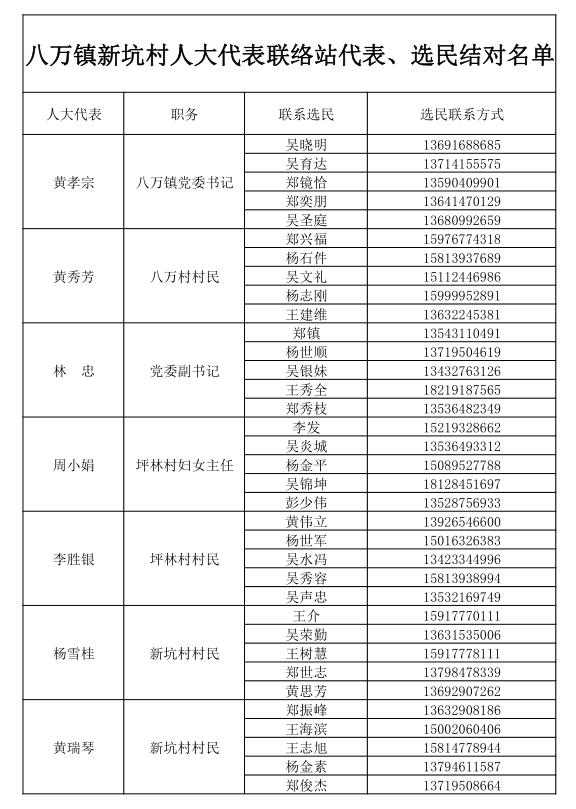 八万镇新坑村人大代表联络站代表、选民结对名单

| 人大代表 | 职务 | 联系选民 | 选民联系方式 |
|---|---|---|---|
| 黄孝宗 | 八万镇党委书记 | 吴晓明 | 13691688685 |
| | | 吴育达 | 13714155575 |
| | | 郑镜恰 | 13590409901 |
| | | 郑奕朋 | 13641470129 |
| | | 吴圣庭 | 13680992659 |
| 黄秀芳 | 八万村村民 | 郑兴福 | 15976774318 |
| | | 杨石件 | 15813937689 |
| | | 吴文礼 | 15112446986 |
| | | 杨志刚 | 15999952891 |
| | | 王建维 | 13632245381 |
| 林　忠 | 党委副书记 | 郑镇 | 13543110491 |
| | | 杨世顺 | 13719504619 |
| | | 吴银妹 | 13432763126 |
| | | 王秀全 | 18219187565 |
| | | 郑秀枝 | 13536482349 |
| 周小娟 | 坪林村妇女主任 | 李发 | 15219328662 |
| | | 吴炎城 | 13536493312 |
| | | 杨金平 | 15089527788 |
| | | 吴锦坤 | 18128451697 |
| | | 彭少伟 | 13528756933 |
| 李胜银 | 坪林村村民 | 黄伟立 | 13926546600 |
| | | 杨世军 | 15016326383 |
| | | 吴水冯 | 13423344996 |
| | | 吴秀容 | 15813938994 |
| | | 吴声忠 | 13532169749 |
| 杨雪桂 | 新坑村村民 | 王介 | 15917770111 |
| | | 吴荣勤 | 13631535006 |
| | | 王树慧 | 15917778111 |
| | | 郑世志 | 13798478339 |
| | | 黄思芳 | 13692907262 |
| 黄瑞琴 | 新坑村村民 | 郑振峰 | 13632908186 |
| | | 王海滨 | 15002060406 |
| | | 王志旭 | 15814778944 |
| | | 杨金素 | 13794611587 |
| | | 郑俊杰 | 13719508664 |